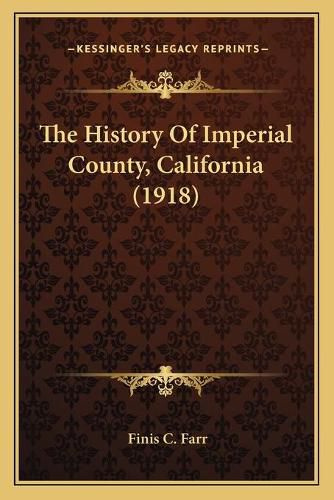 —KESSINGER'S LEGACY REPRINTS—

The History Of Imperial County, California (1918)

Finis C. Farr